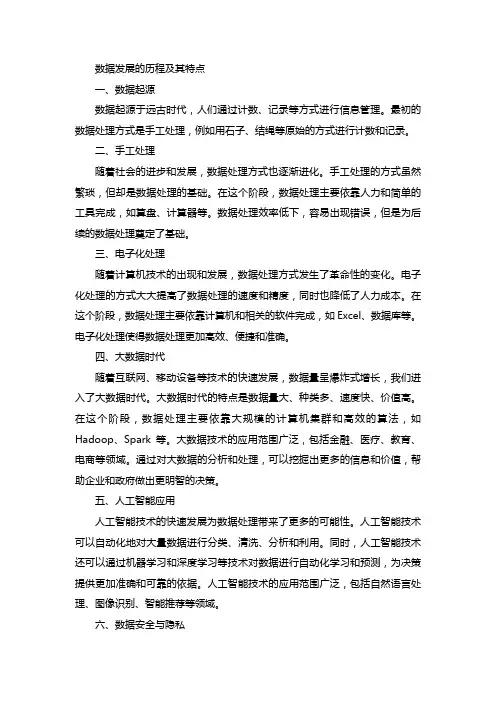 数据发展的历程及其特点

一、数据起源

数据起源于远古时代，人们通过计数、记录等方式进行信息管理。最初的数据处理方式是手工处理，例如用石子、结绳等原始的方式进行计数和记录。

二、手工处理

随着社会的进步和发展，数据处理方式也逐渐进化。手工处理的方式虽然繁琐，但却是数据处理的基础。在这个阶段，数据处理主要依靠人力和简单的工具完成，如算盘、计算器等。数据处理效率低下，容易出现错误，但是为后续的数据处理奠定了基础。

三、电子化处理

随着计算机技术的出现和发展，数据处理方式发生了革命性的变化。电子化处理的方式大大提高了数据处理的速度和精度，同时也降低了人力成本。在这个阶段，数据处理主要依靠计算机和相关的软件完成，如 Excel、数据库等。电子化处理使得数据处理更加高效、便捷和准确。

四、大数据时代

随着互联网、移动设备等技术的快速发展，数据量呈爆炸式增长，我们进入了大数据时代。大数据时代的特点是数据量大、种类多、速度快、价值高。在这个阶段，数据处理主要依靠大规模的计算机集群和高效的算法，如 Hadoop、Spark 等。大数据技术的应用范围广泛，包括金融、医疗、教育、电商等领域。通过对大数据的分析和处理，可以挖掘出更多的信息和价值，帮助企业和政府做出更明智的决策。

五、人工智能应用

人工智能技术的快速发展为数据处理带来了更多的可能性。人工智能技术可以自动化地对大量数据进行分类、清洗、分析和利用。同时，人工智能技术还可以通过机器学习和深度学习等技术对数据进行自动化学习和预测，为决策提供更加准确和可靠的依据。人工智能技术的应用范围广泛，包括自然语言处理、图像识别、智能推荐等领域。

六、数据安全与隐私